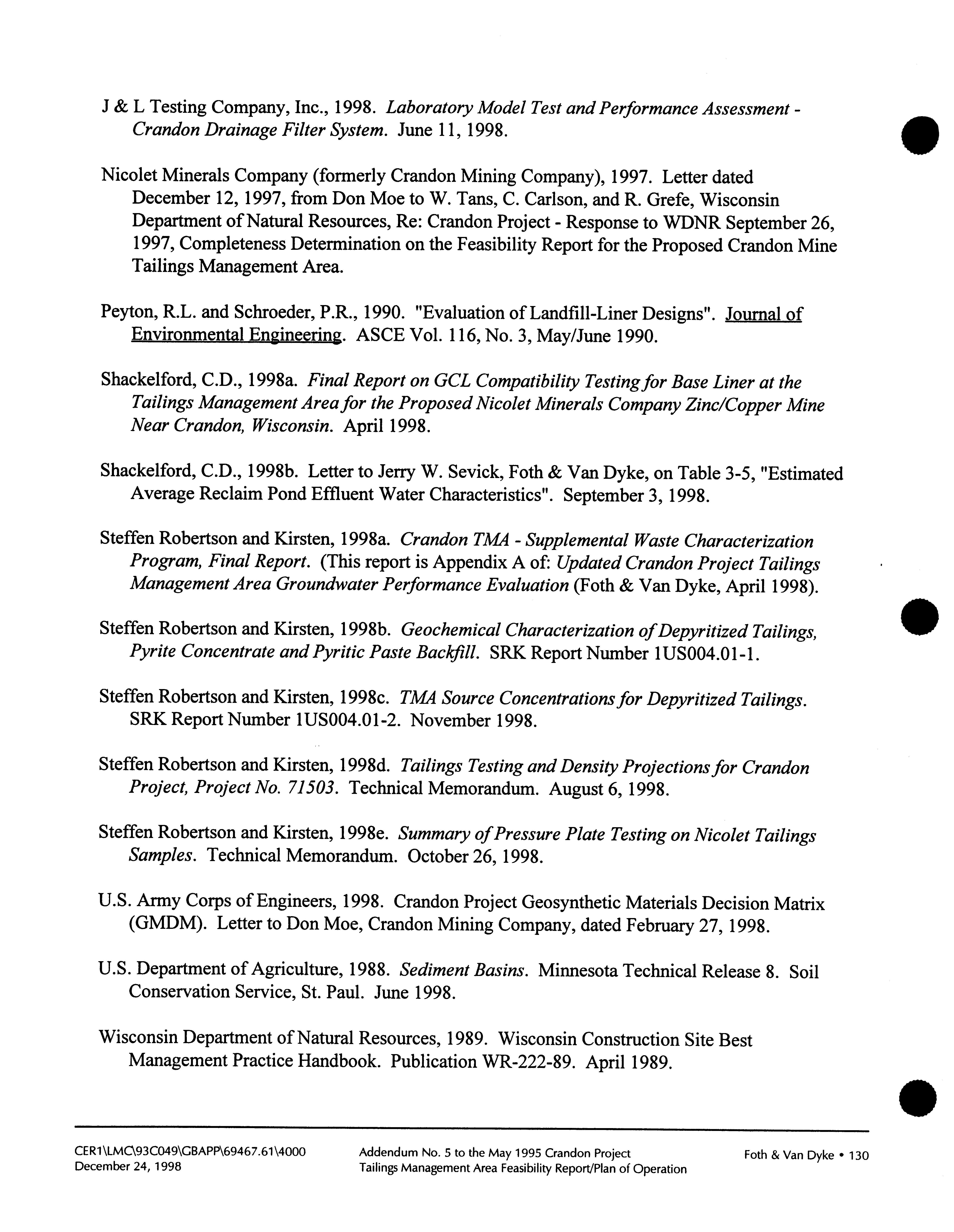 J & L Testing Company, Inc., 1998. Laboratory Model Test and Performance Assessment - Crandon Drainage Filter System. June 11, 1998.

Nicolet Minerals Company (formerly Crandon Mining Company), 1997. Letter dated December 12, 1997, from Don Moe to W. Tans, C. Carlson, and R. Grefe, Wisconsin Department of Natural Resources, Re: Crandon Project - Response to WDNR September 26, 1997, Completeness Determination on the Feasibility Report for the Proposed Crandon Mine Tailings Management Area.

Peyton, R.L. and Schroeder, P.R., 1990. "Evaluation of Landfill-Liner Designs". Journal of Environmental Engineering. ASCE Vol. 116, No. 3, May/June 1990.

Shackelford, C.D., 1998a. Final Report on GCL Compatibility Testing for Base Liner at the Tailings Management Area for the Proposed Nicolet Minerals Company Zinc/Copper Mine Near Crandon, Wisconsin. April 1998.

Shackelford, C.D., 1998b. Letter to Jerry W. Sevick, Foth & Van Dyke, on Table 3-5, "Estimated Average Reclaim Pond Effluent Water Characteristics". September 3, 1998.

Steffen Robertson and Kirsten, 1998a. Crandon TMA - Supplemental Waste Characterization Program, Final Report. (This report is Appendix A of: Updated Crandon Project Tailings Management Area Groundwater Performance Evaluation (Foth & Van Dyke, April 1998).

Steffen Robertson and Kirsten, 1998b. Geochemical Characterization of Depyritized Tailings, Pyrite Concentrate and Pyritic Paste Backfill. SRK Report Number 1US004.01-1.

Steffen Robertson and Kirsten, 1998c. TMA Source Concentrations for Depyritized Tailings. SRK Report Number 1US004.01-2. November 1998.

Steffen Robertson and Kirsten, 1998d. Tailings Testing and Density Projections for Crandon Project, Project No. 71503. Technical Memorandum. August 6, 1998.

Steffen Robertson and Kirsten, 1998e. Summary of Pressure Plate Testing on Nicolet Tailings Samples. Technical Memorandum. October 26, 1998.

U.S. Army Corps of Engineers, 1998. Crandon Project Geosynthetic Materials Decision Matrix (GMDM). Letter to Don Moe, Crandon Mining Company, dated February 27, 1998.

U.S. Department of Agriculture, 1988. Sediment Basins. Minnesota Technical Release 8. Soil Conservation Service, St. Paul. June 1998.

Wisconsin Department of Natural Resources, 1989. Wisconsin Construction Site Best Management Practice Handbook. Publication WR-222-89. April 1989.

CER1\LMC\93C049\GBAPP\69467.61\4000
December 24, 1998

Addendum No. 5 to the May 1995 Crandon Project
Tailings Management Area Feasibility Report/Plan of Operation

Foth & Van Dyke • 130